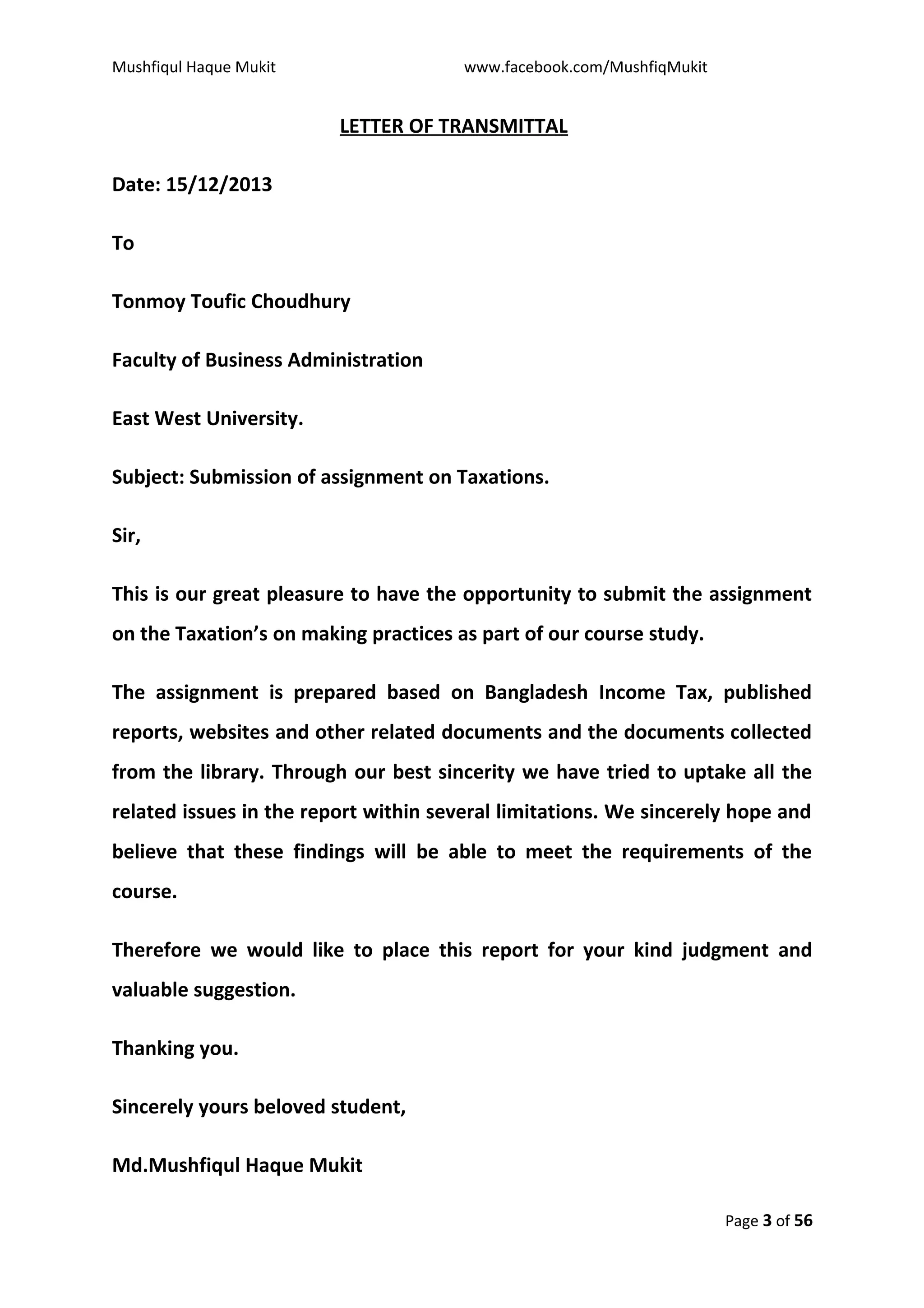 Mushfiqul Haque Mukit www.facebook.com/MushfiqMukit

LETTER OF TRANSMITTAL

Date: 15/12/2013

To

Tonmoy Toufic Choudhury

Faculty of Business Administration

East West University.

Subject: Submission of assignment on Taxations.

Sir,

This is our great pleasure to have the opportunity to submit the assignment on the Taxation's on making practices as part of our course study.

The assignment is prepared based on Bangladesh Income Tax, published reports, websites and other related documents and the documents collected from the library. Through our best sincerity we have tried to uptake all the related issues in the report within several limitations. We sincerely hope and believe that these findings will be able to meet the requirements of the course.

Therefore we would like to place this report for your kind judgment and valuable suggestion.

Thanking you.

Sincerely yours beloved student,

Md.Mushfiqul Haque Mukit

Page 3 of 56